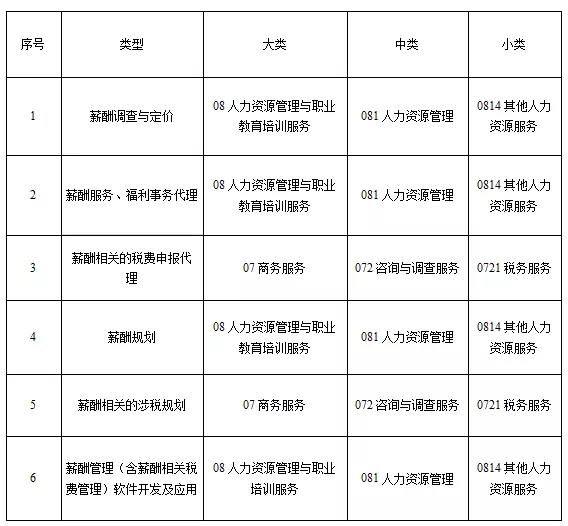 | 序号 | 类型 | 大类 | 中类 | 小类 |
|---|---|---|---|---|
| 1 | 薪酬调查与定价 | 08 人力资源管理与职业教育培训服务 | 081 人力资源管理 | 0814 其他人力资源服务 |
| 2 | 薪酬服务、福利事务代理 | 08 人力资源管理与职业教育培训服务 | 081 人力资源管理 | 0814 其他人力资源服务 |
| 3 | 薪酬相关的税费申报代理 | 07 商务服务 | 072 咨询与调查服务 | 0721 税务服务 |
| 4 | 薪酬规划 | 08 人力资源管理与职业教育培训服务 | 081 人力资源管理 | 0814 其他人力资源服务 |
| 5 | 薪酬相关的涉税规划 | 07 商务服务 | 072 咨询与调查服务 | 0721 税务服务 |
| 6 | 薪酬管理（含薪酬相关税费管理）软件开发及应用 | 08 人力资源管理与职业培训服务 | 081 人力资源管理 | 0814 其他人力资源服务 |